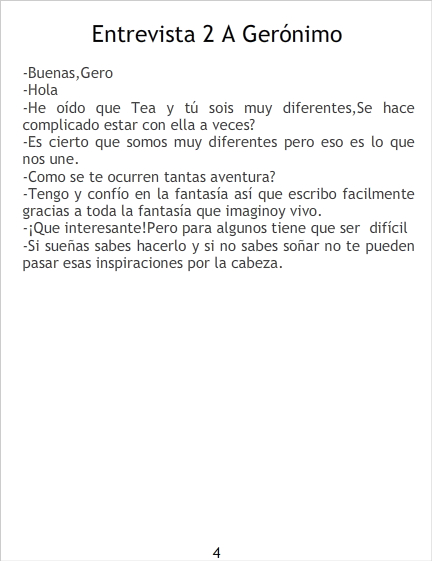 Entrevista 2 A Gerónimo

-Buenas,Gero
-Hola
-He oído que Tea y tú sois muy diferentes,Se hace complicado estar con ella a veces?
-Es cierto que somos muy diferentes pero eso es lo que nos une.
-Como se te ocurren tantas aventura?
-Tengo y confío en la fantasía así que escribo facilmente gracias a toda la fantasía que imaginoy vivo.
-¡Que interesante!Pero para algunos tiene que ser difícil
-Si sueñas sabes hacerlo y si no sabes soñar no te pueden pasar esas inspiraciones por la cabeza.

4